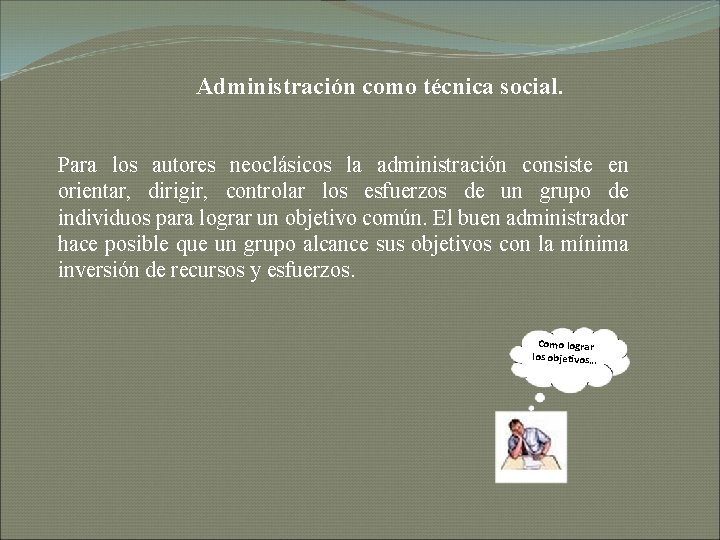 Administración como técnica social.

Para los autores neoclásicos la administración consiste en orientar, dirigir, controlar los esfuerzos de un grupo de individuos para lograr un objetivo común. El buen administrador hace posible que un grupo alcance sus objetivos con la mínima inversión de recursos y esfuerzos.

Como lograr los objetivos…